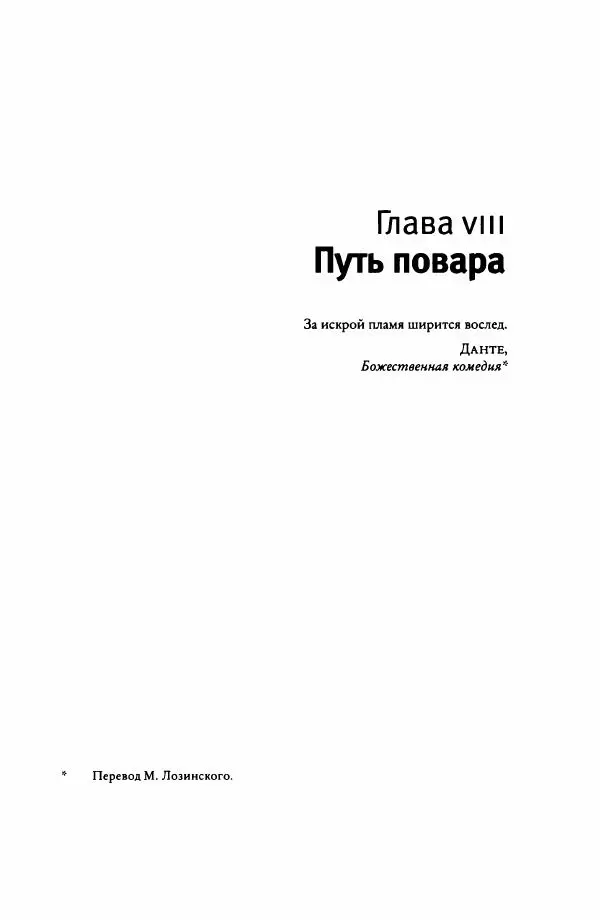 Глава VIII
Путь повара

За искрой пламя ширится вослед.

Данте,
Божественная комедия*

* Перевод М. Лозинского.